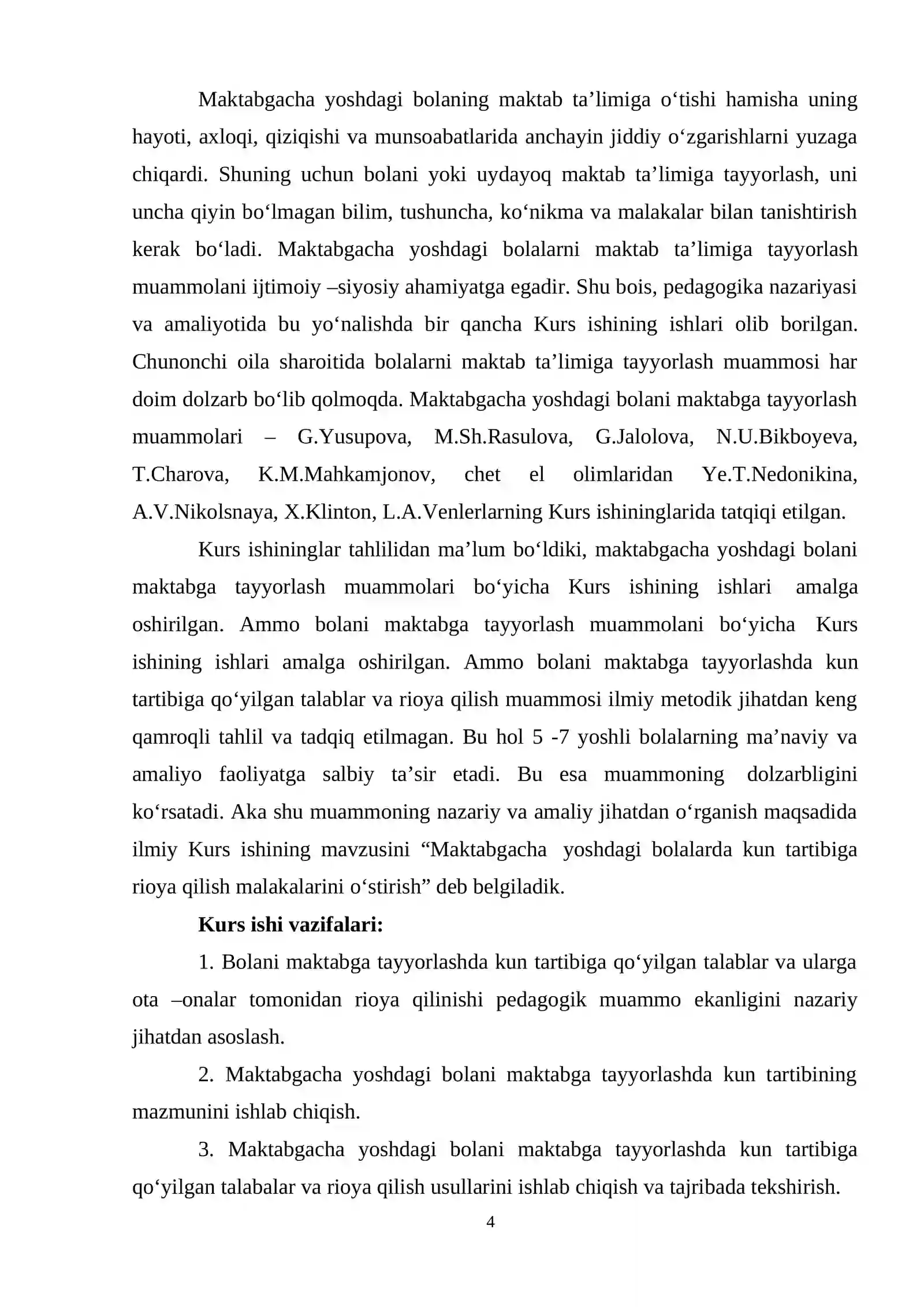 Maktabgacha yoshdagi bolaning maktab ta'limiga o'tishi hamisha uning hayoti, axloqi, qiziqishi va munsoabatlarida anchayin jiddiy o'zgarishlarni yuzaga chiqardi. Shuning uchun bolani yoki uydayoq maktab ta'limiga tayyorlash, uni uncha qiyin bo'lmagan bilim, tushuncha, ko'nikma va malakalar bilan tanishtirish kerak bo'ladi. Maktabgacha yoshdagi bolalarni maktab ta'limiga tayyorlash muammolani ijtimoiy –siyosiy ahamiyatga egadir. Shu bois, pedagogika nazariyasi va amaliyotida bu yo'nalishda bir qancha Kurs ishining ishlari olib borilgan. Chunonchi oila sharoitida bolalarni maktab ta'limiga tayyorlash muammosi har doim dolzarb bo'lib qolmoqda. Maktabgacha yoshdagi bolani maktabga tayyorlash muammolari – G.Yusupova, M.Sh.Rasulova, G.Jalolova, N.U.Bikboyeva, T.Charova, K.M.Mahkamjonov, chet el olimlaridan Ye.T.Nedonikina, A.V.Nikolsnaya, X.Klinton, L.A.Venlerlarning Kurs ishininglarida tatqiqi etilgan.

Kurs ishininglar tahlilidan ma'lum bo'ldiki, maktabgacha yoshdagi bolani maktabga tayyorlash muammolari bo'yicha Kurs ishining ishlari amalga oshirilgan. Ammo bolani maktabga tayyorlash muammolani bo'yicha Kurs ishining ishlari amalga oshirilgan. Ammo bolani maktabga tayyorlashda kun tartibiga qo'yilgan talablar va rioya qilish muammosi ilmiy metodik jihatdan keng qamroqli tahlil va tadqiq etilmagan. Bu hol 5 -7 yoshli bolalarning ma'naviy va amaliyo faoliyatga salbiy ta'sir etadi. Bu esa muammoning dolzarbligini ko'rsatadi. Aka shu muammoning nazariy va amaliy jihatdan o'rganish maqsadida ilmiy Kurs ishining mavzusini "Maktabgacha yoshdagi bolalarda kun tartibiga rioya qilish malakalarini o'stirish" deb belgiladik.

Kurs ishi vazifalari:

1. Bolani maktabga tayyorlashda kun tartibiga qo'yilgan talablar va ularga ota –onalar tomonidan rioya qilinishi pedagogik muammo ekanligini nazariy jihatdan asoslash.

2. Maktabgacha yoshdagi bolani maktabga tayyorlashda kun tartibining mazmunini ishlab chiqish.

3. Maktabgacha yoshdagi bolani maktabga tayyorlashda kun tartibiga qo'yilgan talabalar va rioya qilish usullarini ishlab chiqish va tajribada tekshirish.

4